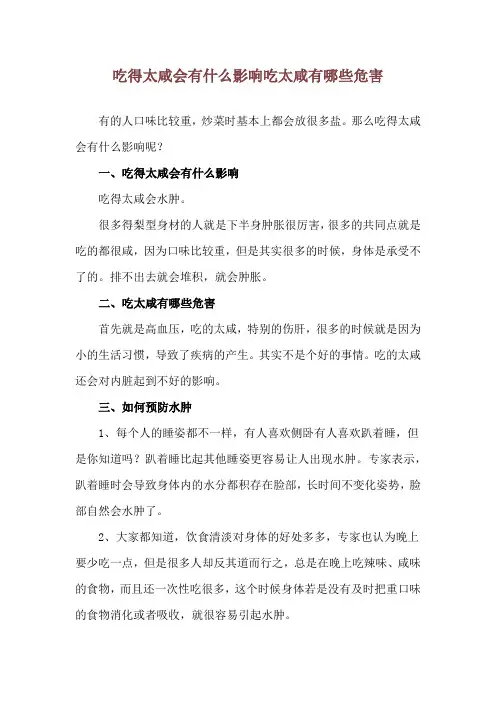 吃得太咸会有什么影响吃太咸有哪些危害

有的人口味比较重，炒菜时基本上都会放很多盐。那么吃得太咸会有什么影响呢？

一、吃得太咸会有什么影响

吃得太咸会水肿。

很多得梨型身材的人就是下半身肿胀很厉害，很多的共同点就是吃的都很咸，因为口味比较重，但是其实很多的时候，身体是承受不了的。排不出去就会堆积，就会肿胀。

二、吃太咸有哪些危害

首先就是高血压，吃的太咸，特别的伤肝，很多的时候就是因为小的生活习惯，导致了疾病的产生。其实不是个好的事情。吃的太咸还会对内脏起到不好的影响。

三、如何预防水肿

1、每个人的睡姿都不一样，有人喜欢侧卧有人喜欢趴着睡，但是你知道吗？趴着睡比起其他睡姿更容易让人出现水肿。专家表示，趴着睡时会导致身体内的水分都积存在脸部，长时间不变化姿势，脸部自然会水肿了。

2、大家都知道，饮食清淡对身体的好处多多，专家也认为晚上要少吃一点，但是很多人却反其道而行之，总是在晚上吃辣味、咸味的食物，而且还一次性吃很多，这个时候身体若是没有及时把重口味的食物消化或者吸收，就很容易引起水肿。